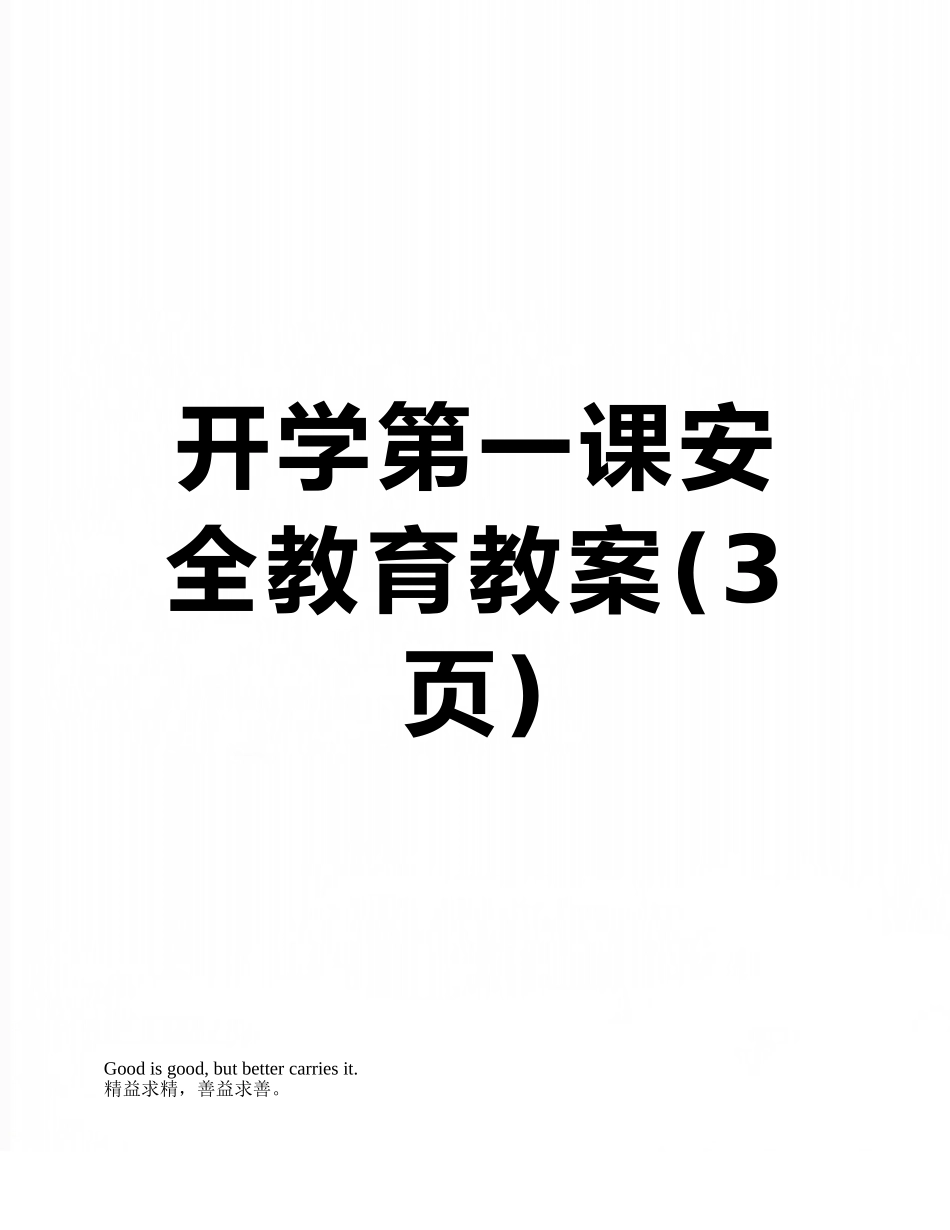 开学第一课安全教育教案(3页)

Good is good, but better carries it.
精益求精，善益求善。